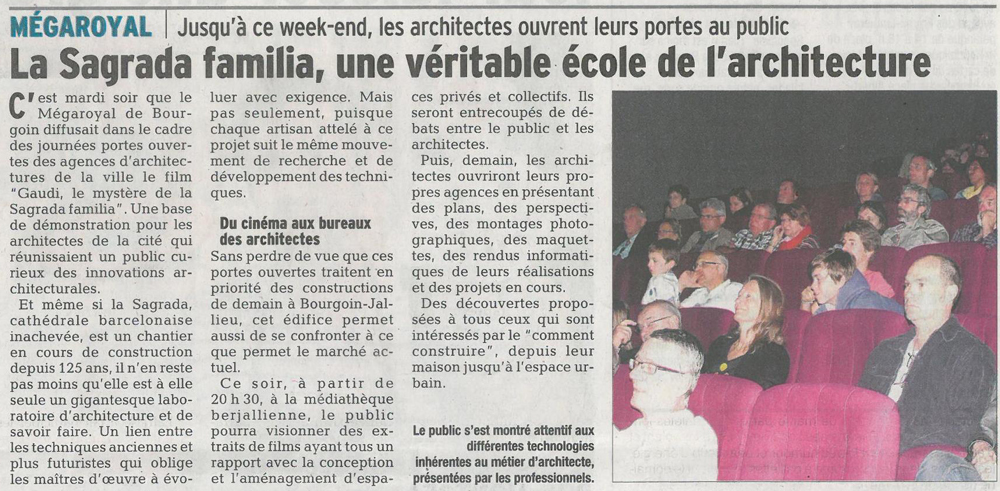 MÉGAROYAL | Jusqu'à ce week-end, les architectes ouvrent leurs portes au public

La Sagrada familia, une véritable école de l'architecture

C'est mardi soir que le Mégaroyal de Bourgoin diffusait dans le cadre des journées portes ouvertes des agences d'architectures de la ville le film "Gaudi, le mystère de la Sagrada familia". Une base de démonstration pour les architectes de la cité qui réunissaient un public curieux des innovations architecturales.

Et même si la Sagrada, cathédrale barcelonaise inachevée, est un chantier en cours de construction depuis 125 ans, il n'en reste pas moins qu'elle est à elle seule un gigantesque laboratoire d'architecture et de savoir faire. Un lien entre les techniques anciennes et plus futuristes qui oblige les maîtres d'œuvre à évoluer avec exigence. Mais pas seulement, puisque chaque artisan attelé à ce projet suit le même mouvement de recherche et de développement des techniques.

Du cinéma aux bureaux des architectes

Sans perdre de vue que ces portes ouvertes traitent en priorité des constructions de demain à Bourgoin-Jallieu, cet édifice permet aussi de se confronter à ce que permet le marché actuel.

Ce soir, à partir de 20 h 30, à la médiathèque berjallienne, le public pourra visionner des extraits de films ayant tous un rapport avec la conception et l'aménagement d'espaces privés et collectifs. Ils seront entrecoupés de débats entre le public et les architectes.

Puis, demain, les architectes ouvriront leurs propres agences en présentant des plans, des perspectives, des montages photographiques, des maquettes, des rendus informatiques de leurs réalisations et des projets en cours.

Des découvertes proposées à tous ceux qui sont intéressés par le "comment construire", depuis leur maison jusqu'à l'espace urbain.

Le public s'est montré attentif aux différentes technologies inhérentes au métier d'architecte, présentées par les professionnels.